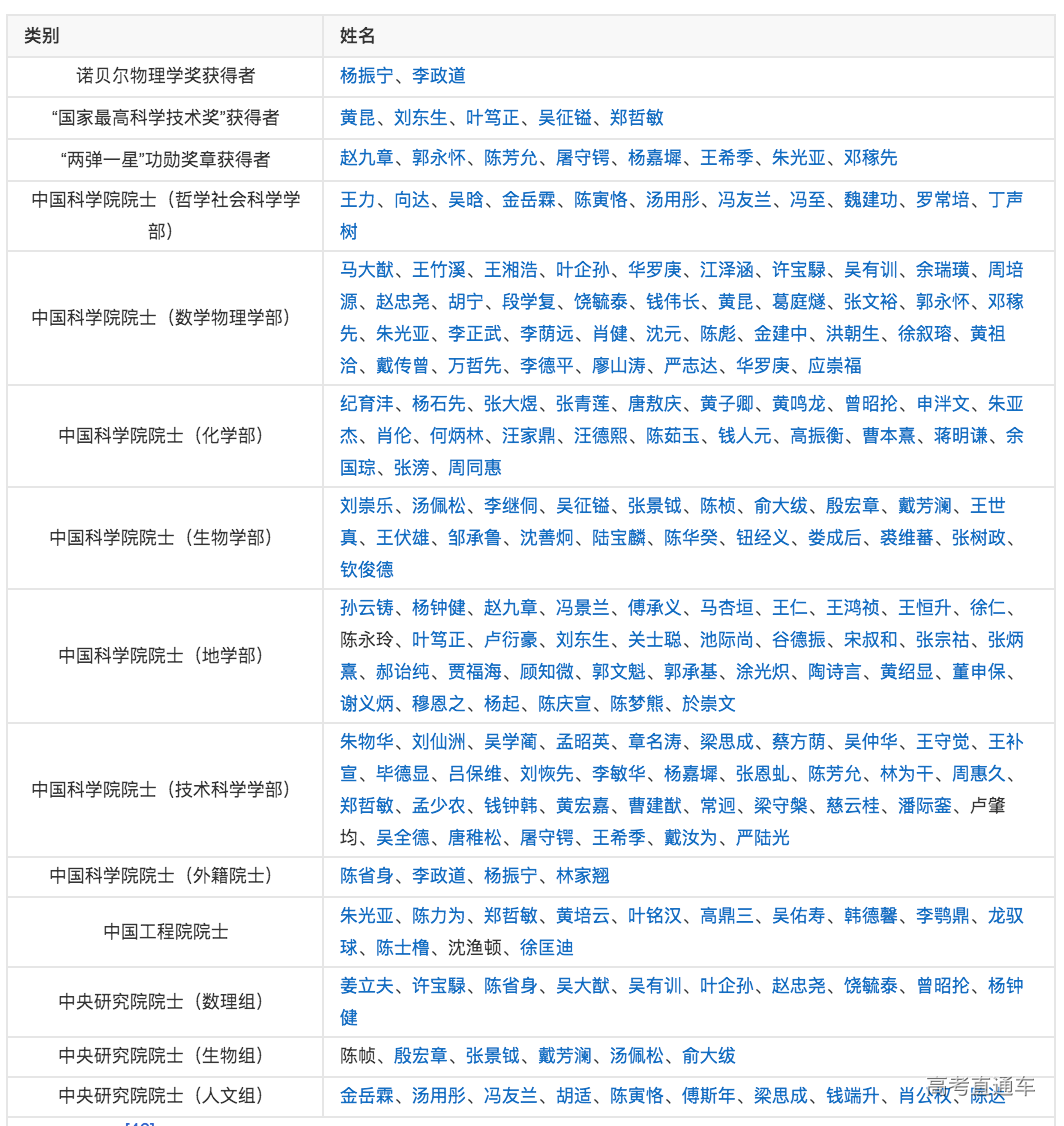 | 类别 | 姓名 |
|---|---|
| 诺贝尔物理学奖获得者 | 杨振宁、李政道 |
| “国家最高科学技术奖”获得者 | 黄昆、刘东生、叶笃正、吴征镒、郑哲敏 |
| “两弹一星”功勋奖章获得者 | 赵九章、郭永怀、陈芳允、屠守锷、杨嘉墀、王希季、朱光亚、邓稼先 |
| 中国科学院院士（哲学社会科学学部） | 王力、向达、吴晗、金岳霖、陈寅恪、汤用彤、冯友兰、冯至、魏建功、罗常培、丁声树 |
| 中国科学院院士（数学物理学部） | 马大猷、王竹溪、王湘浩、叶企孙、华罗庚、江泽涵、许宝騄、吴有训、余瑞璜、周培源、赵忠尧、胡宁、段学复、饶毓泰、钱伟长、黄昆、葛庭燧、张文裕、郭永怀、邓稼先、朱光亚、李正武、李荫远、肖健、沈元、陈彪、金建中、洪朝生、徐叙瑢、黄祖洽、戴传曾、万哲先、李德平、廖山涛、严志达、华罗庚、应崇福 |
| 中国科学院院士（化学部） | 纪育沣、杨石先、张大煜、张青莲、唐敖庆、黄子卿、黄鸣龙、曾昭抡、申泮文、朱亚杰、肖伦、何炳林、汪家鼎、汪德熙、陈茹玉、钱人元、高振衡、曹本熹、蒋明谦、余国琮、张滂、周同惠 |
| 中国科学院院士（生物学部） | 刘崇乐、汤佩松、李继侗、吴征镒、张景钺、陈桢、俞大绂、殷宏章、戴芳澜、王世真、王伏雄、邹承鲁、沈善炯、陆宝麟、陈华癸、钮经义、娄成后、裘维蕃、张树政、钦俊德 |
| 中国科学院院士（地学部） | 孙云铸、杨钟健、赵九章、冯景兰、傅承义、马杏垣、王仁、王鸿祯、王恒升、徐仁、陈永玲、叶笃正、卢衍豪、刘东生、关士聪、池际尚、谷德振、宋叔和、张宗祜、张炳熹、郝诒纯、贾福海、顾知微、郭文魁、郭承基、涂光炽、陶诗言、黄绍显、董申保、谢义炳、穆恩之、杨起、陈庆宣、陈梦熊、於崇文 |
| 中国科学院院士（技术科学学部） | 朱物华、刘仙洲、吴学蔺、孟昭英、章名涛、梁思成、蔡方荫、吴仲华、王守觉、王补宣、毕德显、吕保维、刘恢先、李敏华、杨嘉墀、张恩虬、陈芳允、林为干、周惠久、郑哲敏、孟少农、钱钟韩、黄宏嘉、曹建猷、常迥、梁守槃、慈云桂、潘际銮、卢肇均、吴全德、唐稚松、屠守锷、王希季、戴汝为、严陆光 |
| 中国科学院院士（外籍院士） | 陈省身、李政道、杨振宁、林家翘 |
| 中国工程院院士 | 朱光亚、陈力为、郑哲敏、黄培云、叶铭汉、高鼎三、吴佑寿、韩德馨、李鹗鼎、龙驭球、陈士橹、沈渔顿、徐匡迪 |
| 中央研究院院士（数理组） | 姜立夫、许宝騄、陈省身、吴大猷、吴有训、叶企孙、赵忠尧、饶毓泰、曾昭抡、杨钟健 |
| 中央研究院院士（生物组） | 陈帧、殷宏章、张景钺、戴芳澜、汤佩松、俞大绂 |
| 中央研究院院士（人文组） | 金岳霖、汤用彤、冯友兰、胡适、陈寅恪、傅斯年、梁思成、钱端升、肖公权、陈达 |

高考直通车